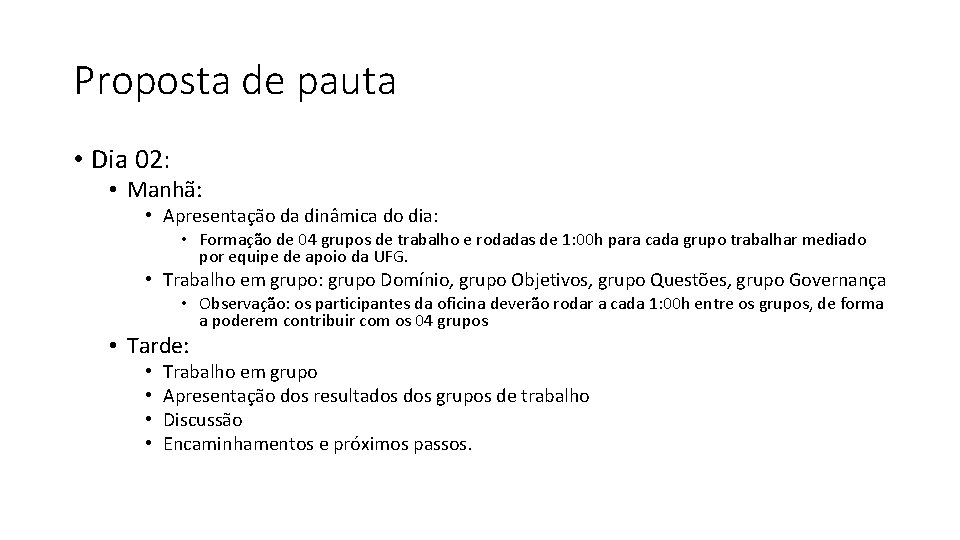 Proposta de pauta

• Dia 02:
  • Manhã:
    • Apresentação da dinâmica do dia:
      • Formação de 04 grupos de trabalho e rodadas de 1:00h para cada grupo trabalhar mediado por equipe de apoio da UFG.
    • Trabalho em grupo: grupo Domínio, grupo Objetivos, grupo Questões, grupo Governança
      • Observação: os participantes da oficina deverão rodar a cada 1:00h entre os grupos, de forma a poderem contribuir com os 04 grupos
  • Tarde:
    • Trabalho em grupo
    • Apresentação dos resultados dos grupos de trabalho
    • Discussão
    • Encaminhamentos e próximos passos.